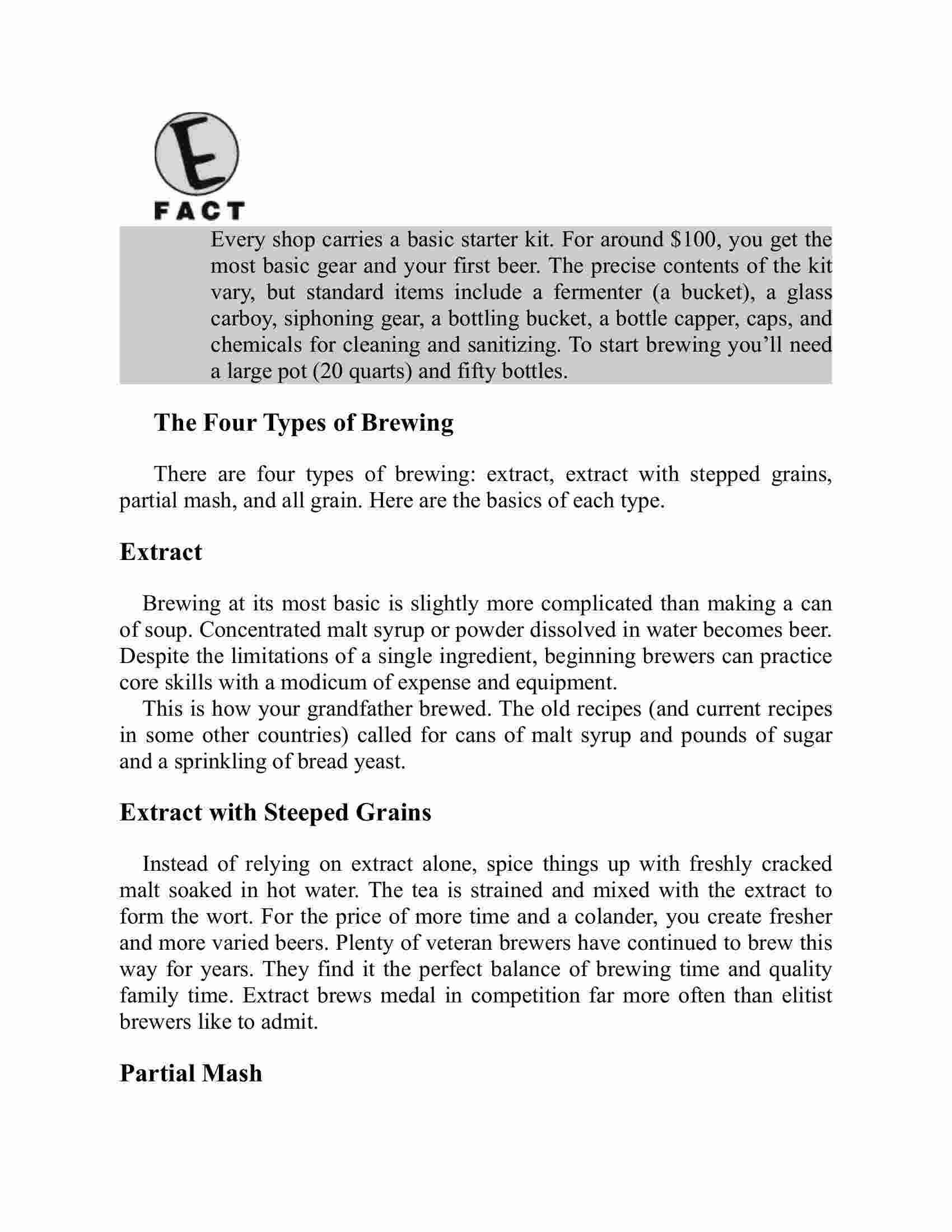 E

FACT

Every shop carries a basic starter kit. For around \$100, you get the most basic gear and your first beer. The precise contents of the kit vary, but standard items include a fermenter (a bucket), a glass carboy, siphoning gear, a bottling bucket, a bottle capper, caps, and chemicals for cleaning and sanitizing. To start brewing you'll need a large pot (20 quarts) and fifty bottles.

The Four Types of Brewing

There are four types of brewing: extract, extract with stepped grains, partial mash, and all grain. Here are the basics of each type.

Extract

Brewing at its most basic is slightly more complicated than making a can of soup. Concentrated malt syrup or powder dissolved in water becomes beer. Despite the limitations of a single ingredient, beginning brewers can practice core skills with a modicum of expense and equipment.

This is how your grandfather brewed. The old recipes (and current recipes in some other countries) called for cans of malt syrup and pounds of sugar and a sprinkling of bread yeast.

Extract with Steeped Grains

Instead of relying on extract alone, spice things up with freshly cracked malt soaked in hot water. The tea is strained and mixed with the extract to form the wort. For the price of more time and a colander, you create fresher and more varied beers. Plenty of veteran brewers have continued to brew this way for years. They find it the perfect balance of brewing time and quality family time. Extract brews medal in competition far more often than elitist brewers like to admit.

Partial Mash